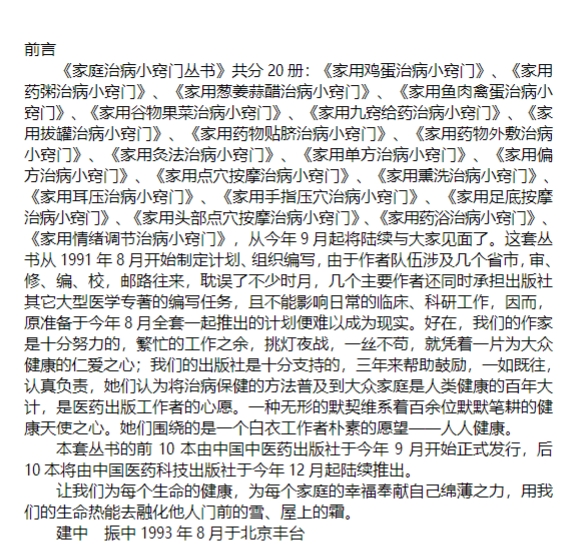 前言

《家庭治病小窍门丛书》共分 20 册：《家用鸡蛋治病小窍门》、《家用药粥治病小窍门》、《家用葱姜蒜醋治病小窍门》、《家用鱼肉禽蛋治病小窍门》、《家用谷物果菜治病小窍门》、《家用九窍给药治病小窍门》、《家用拔罐治病小窍门》、《家用药物贴脐治病小窍门》、《家用药物外敷治病小窍门》、《家用灸法治病小窍门》、《家用单方治病小窍门》、《家用偏方治病小窍门》、《家用点穴按摩治病小窍门》、《家用熏洗治病小窍门》、《家用耳压治病小窍门》、《家用手指压穴治病小窍门》、《家用足底按摩治病小窍门》、《家用头部点穴按摩治病小窍门》、《家用药浴治病小窍门》、《家用情绪调节治病小窍门》，从今年 9 月起将陆续与大家见面了。这套丛书从 1991 年 8 月开始制定计划、组织编写，由于作者队伍涉及几个省市，审、修、编、校，邮路往来，耽误了不少时月，几个主要作者还同时承担出版社其它大型医学专著的编写任务，且不能影响日常的临床、科研工作，因而，原准备于今年 8 月全套一起推出的计划便难以成为现实。好在，我们的作家是十分努力的，繁忙的工作之余，挑灯夜战，一丝不苟，就凭着一片为大众健康的仁爱之心；我们的出版社是十分支持的，三年来帮助鼓励，一如既往，认真负责，她们认为将治病保健的方法普及到大众家庭是人类健康的百年大计，是医药出版工作者的心愿。一种无形的默契维系着百余位默默笔耕的健康天使之心。她们围绕的是一个白衣工作者朴素的愿望——人人健康。

本套丛书的前 10 本由中国中医药出版社于今年 9 月开始正式发行，后 10 本将由中国医药科技出版社于今年 12 月起陆续推出。

让我们为每个生命的健康，为每个家庭的幸福奉献自己绵薄之力，用我们的生命热能去融化他人门前的雪、屋上的霜。

建中 振中 1993 年 8 月于北京丰台